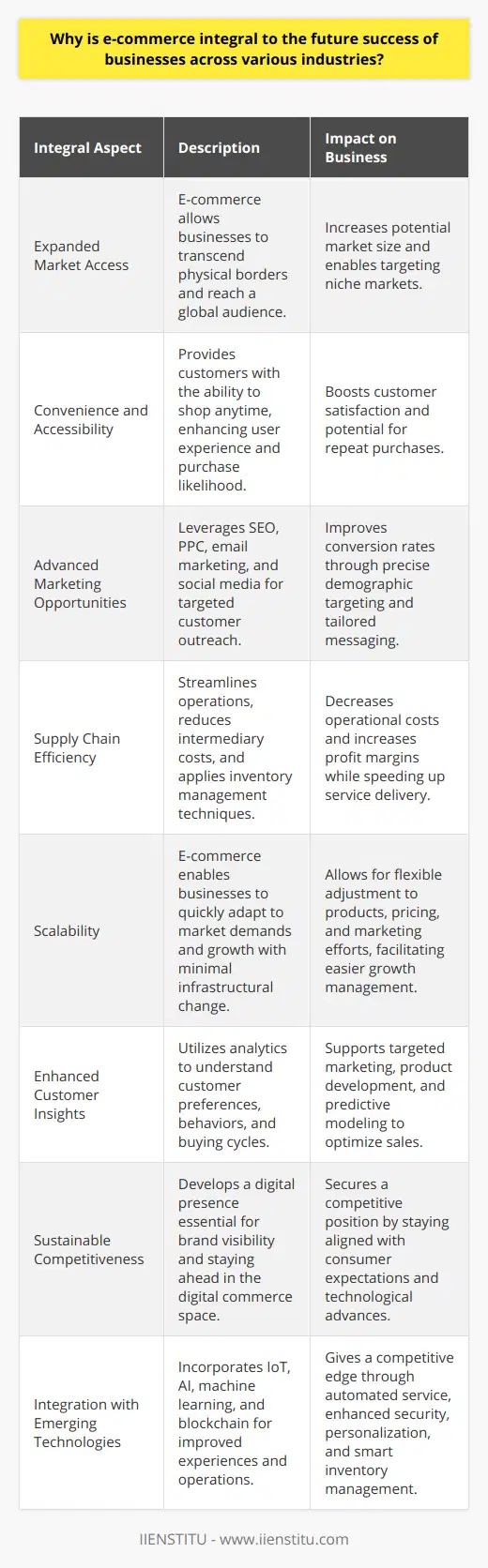 Why is e-commerce integral to the future success of businesses across various industries?

| Integral Aspect | Description | Impact on Business |
|---|---|---|
| Expanded Market Access | E-commerce allows businesses to transcend physical borders and reach a global audience. | Increases potential market size and enables targeting niche markets. |
| Convenience and Accessibility | Provides customers with the ability to shop anytime, enhancing user experience and purchase likelihood. | Boosts customer satisfaction and potential for repeat purchases. |
| Advanced Marketing Opportunities | Leverages SEO, PPC, email marketing, and social media for targeted customer outreach. | Improves conversion rates through precise demographic targeting and tailored messaging. |
| Supply Chain Efficiency | Streamlines operations, reduces intermediary costs, and applies inventory management techniques. | Decreases operational costs and increases profit margins while speeding up service delivery. |
| Scalability | E-commerce enables businesses to quickly adapt to market demands and growth with minimal infrastructural change. | Allows for flexible adjustment to products, pricing, and marketing efforts, facilitating easier growth management. |
| Enhanced Customer Insights | Utilizes analytics to understand customer preferences, behaviors, and buying cycles. | Supports targeted marketing, product development, and predictive modeling to optimize sales. |
| Sustainable Competitiveness | Develops a digital presence essential for brand visibility and staying ahead in the digital commerce space. | Secures a competitive position by staying aligned with consumer expectations and technological advances. |
| Integration with Emerging Technologies | Incorporates IoT, AI, machine learning, and blockchain for improved experiences and operations. | Gives a competitive edge through automated service, enhanced security, personalization, and smart inventory management. |

IIENSTITU - www.iienstitu.com